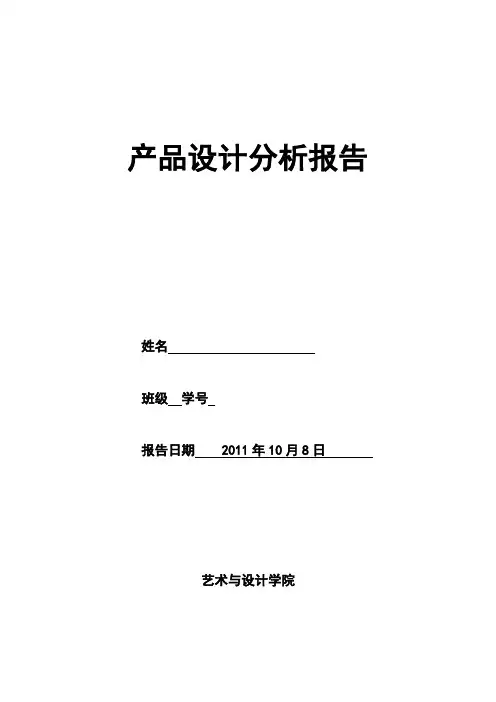 产品设计分析报告

姓名____

班级____学号____

报告日期____2011年10月8日____

艺术与设计学院